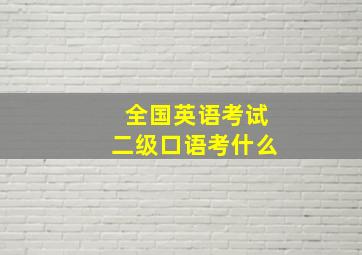 全国英语考试
二级口语考什么